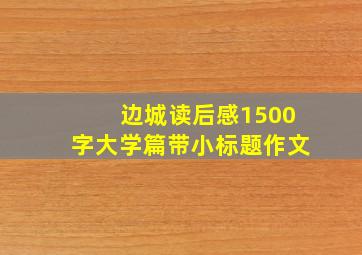 边城读后感1500字大学篇带小标题作文